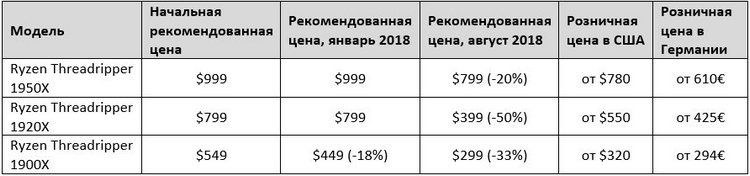 | Модель | Начальная рекомендованная цена | Рекомендованная цена, январь 2018 | Рекомендованная цена, август 2018 | Розничная цена в США | Розничная цена в Германии |
|---|---|---|---|---|---|
| Ryzen Threadripper 1950X | \$999 | \$999 | \$799 (-20%) | от \$780 | от 610€ |
| Ryzen Threadripper 1920X | \$799 | \$799 | \$399 (-50%) | от \$550 | от 425€ |
| Ryzen Threadripper 1900X | \$549 | \$449 (-18%) | \$299 (-33%) | от \$320 | от 294€ |